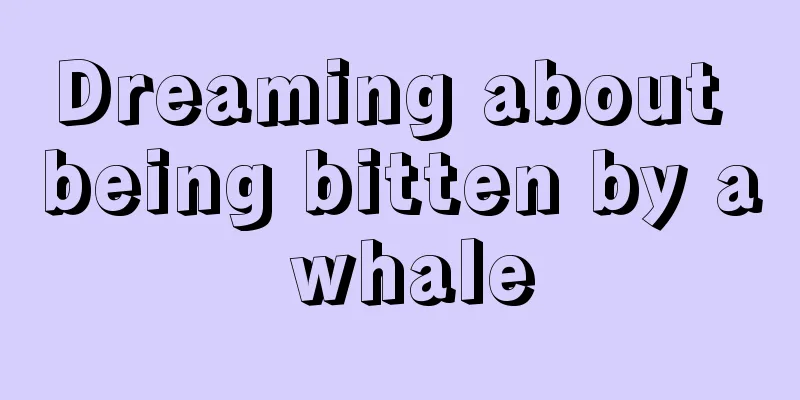 Dreaming about being bitten by a whale